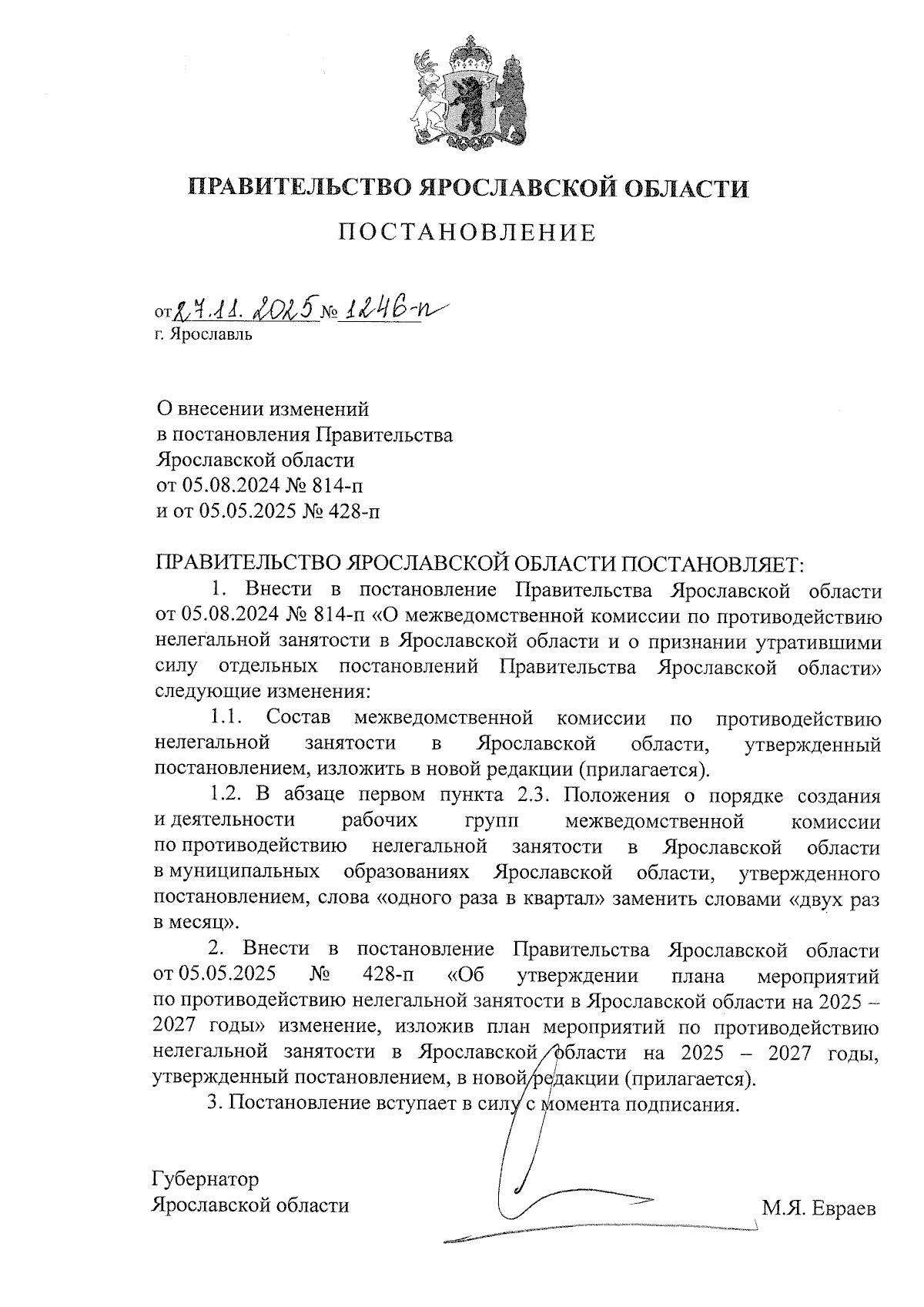 ПРАВИТЕЛЬСТВО ЯРОСЛАВСКОЙ ОБЛАСТИ

ПОСТАНОВЛЕНИЕ

от 27.11.2025 № 1246-п
г. Ярославль

О внесении изменений
в постановления Правительства
Ярославской области
от 05.08.2024 № 814-п
и от 05.05.2025 № 428-п

ПРАВИТЕЛЬСТВО ЯРОСЛАВСКОЙ ОБЛАСТИ ПОСТАНОВЛЯЕТ:

1. Внести в постановление Правительства Ярославской области от 05.08.2024 № 814-п «О межведомственной комиссии по противодействию нелегальной занятости в Ярославской области и о признании утратившими силу отдельных постановлений Правительства Ярославской области» следующие изменения:

1.1. Состав межведомственной комиссии по противодействию нелегальной занятости в Ярославской области, утвержденный постановлением, изложить в новой редакции (прилагается).

1.2. В абзаце первом пункта 2.3. Положения о порядке создания и деятельности рабочих групп межведомственной комиссии по противодействию нелегальной занятости в Ярославской области в муниципальных образованиях Ярославской области, утвержденного постановлением, слова «одного раза в квартал» заменить словами «двух раз в месяц».

2. Внести в постановление Правительства Ярославской области от 05.05.2025 № 428-п «Об утверждении плана мероприятий по противодействию нелегальной занятости в Ярославской области на 2025 – 2027 годы» изменение, изложив план мероприятий по противодействию нелегальной занятости в Ярославской области на 2025 – 2027 годы, утвержденный постановлением, в новой редакции (прилагается).

3. Постановление вступает в силу с момента подписания.

Губернатор
Ярославской области М.Я. Евраев